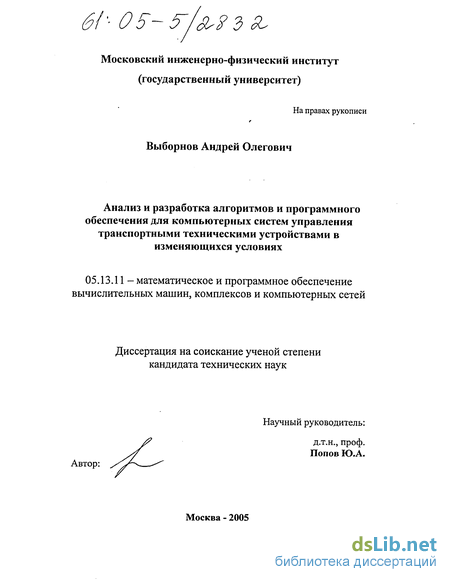 61:05-5/2832

Московский инженерно-физический институт
(государственный университет)

На правах рукописи

Выборнов Андрей Олегович

Анализ и разработка алгоритмов и программного обеспечения для компьютерных систем управления транспортными техническими устройствами в изменяющихся условиях

05.13.11 – математическое и программное обеспечение вычислительных машин, комплексов и компьютерных сетей

Диссертация на соискание ученой степени кандидата технических наук

Научный руководитель:
д.т.н., проф.
Попов Ю.А.

Автор:

Москва - 2005

dsLib.net
библиотека диссертаций